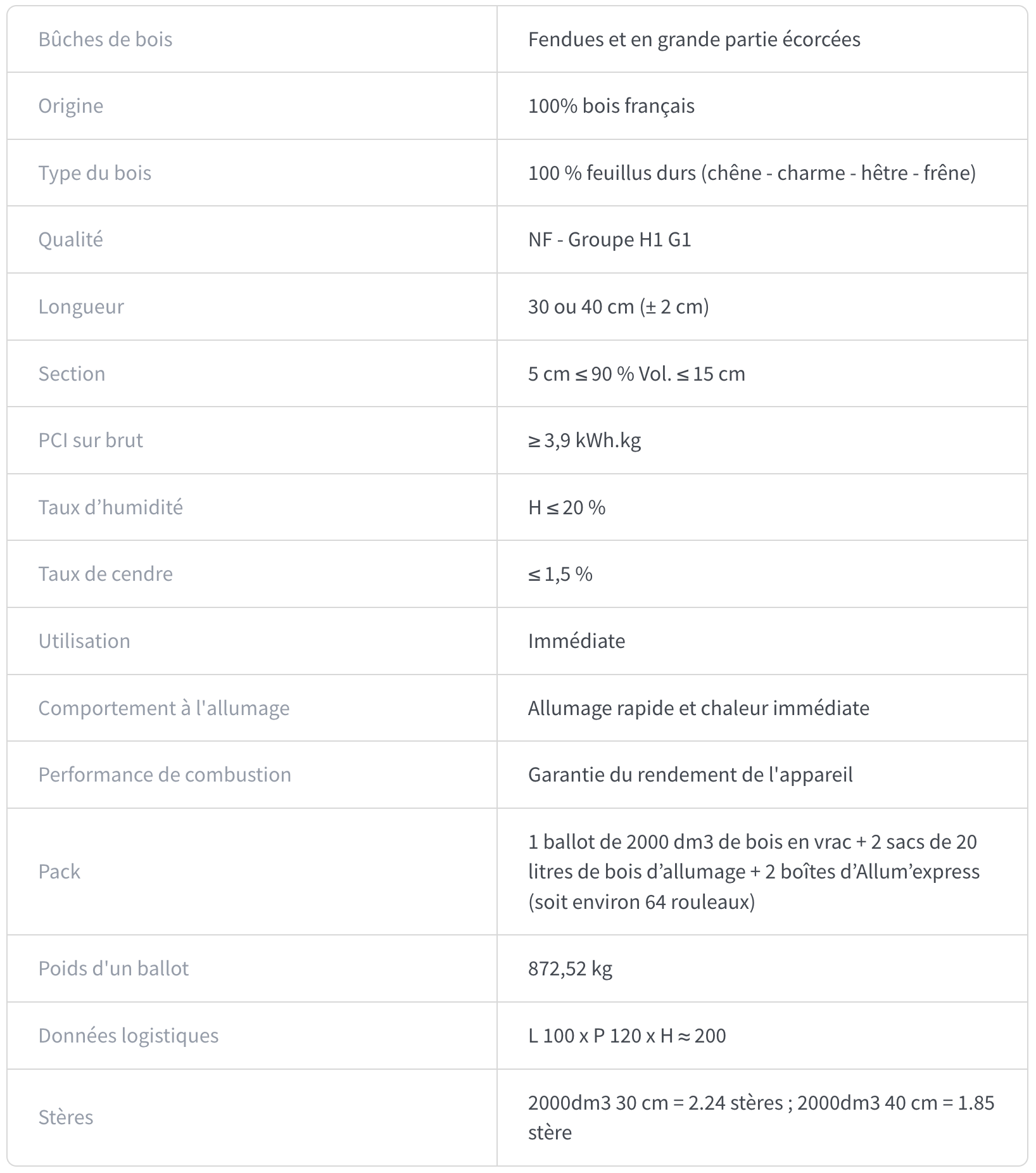 | Bûches de bois | Fendues et en grande partie écorcées |
|---|---|
| Origine | 100% bois français |
| Type du bois | 100 % feuillus durs (chêne - charme - hêtre - frêne) |
| Qualité | NF - Groupe H1 G1 |
| Longueur | 30 ou 40 cm (± 2 cm) |
| Section | 5 cm ≤ 90 % Vol. ≤ 15 cm |
| PCI sur brut | ≥ 3,9 kWh.kg |
| Taux d’humidité | H ≤ 20 % |
| Taux de cendre | ≤ 1,5 % |
| Utilisation | Immédiate |
| Comportement à l'allumage | Allumage rapide et chaleur immédiate |
| Performance de combustion | Garantie du rendement de l'appareil |
| Pack | 1 ballot de 2000 dm3 de bois en vrac + 2 sacs de 20 litres de bois d’allumage + 2 boîtes d’Allum’express (soit environ 64 rouleaux) |
| Poids d'un ballot | 872,52 kg |
| Données logistiques | L 100 x P 120 x H ≈ 200 |
| Stères | 2000dm3 30 cm = 2.24 stères ; 2000dm3 40 cm = 1.85 stère |